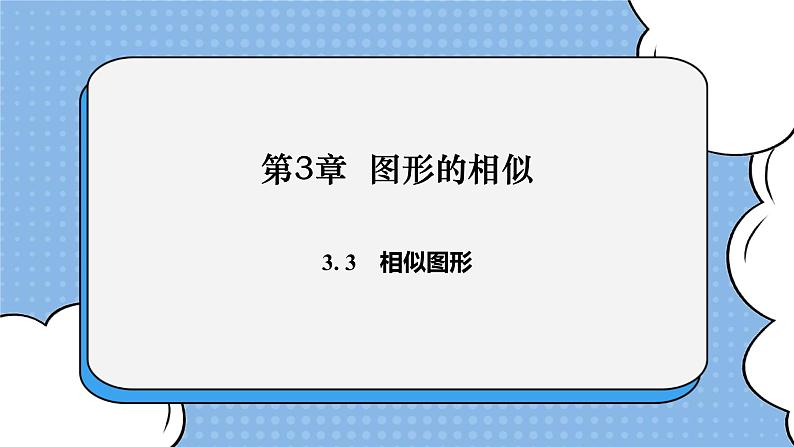 第3章 图形的相似

3. 3 相似图形